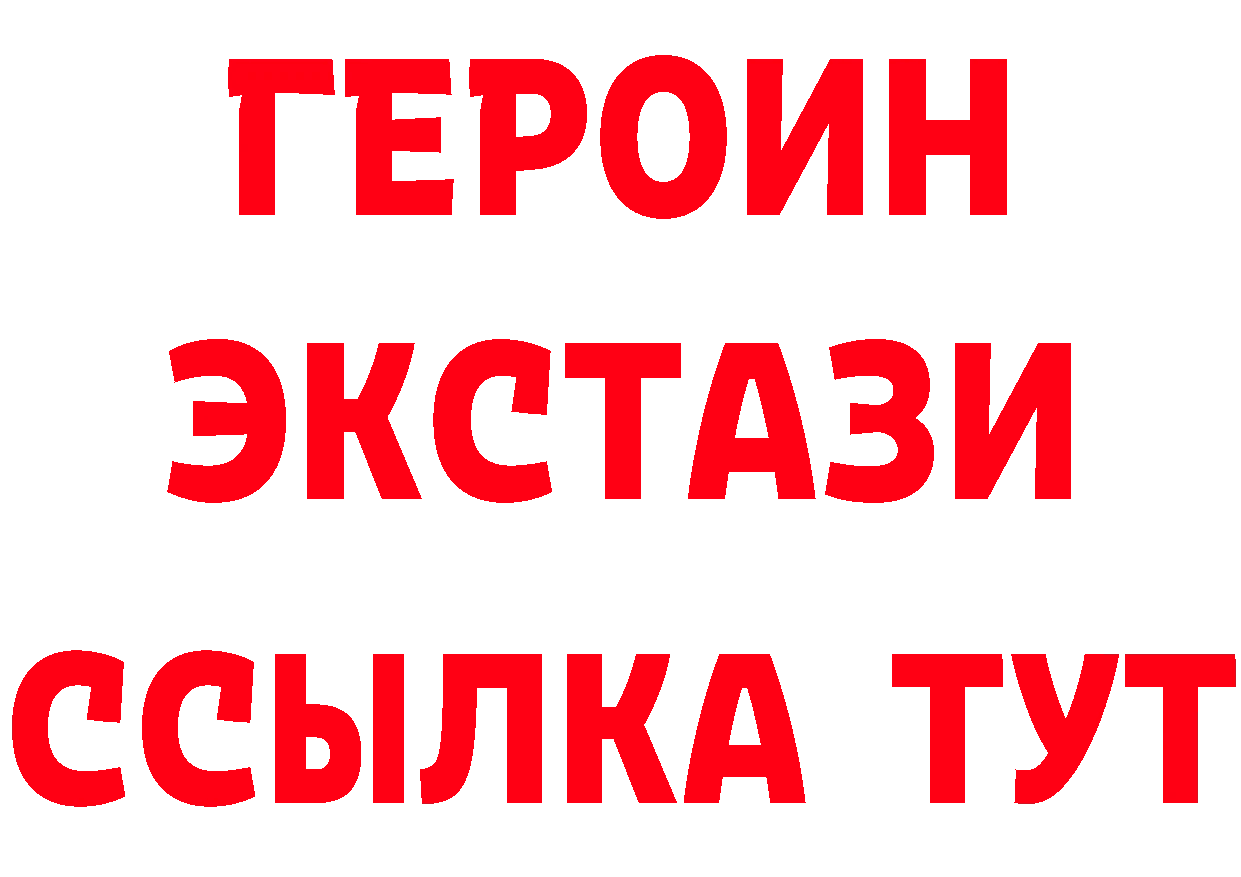 ГЕРОИН
ЭКСТАЗИ
ССЫЛКА ТУТ